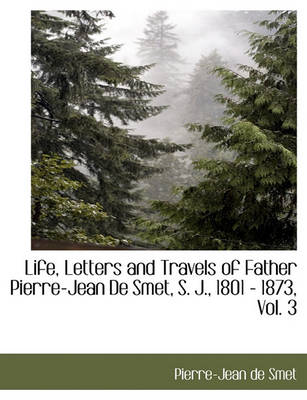 Life, Letters and Travels of Father Pierre-Jean De Smet, S. J., 1801 - 1873, Vol. 3

Pierre-Jean de Smet